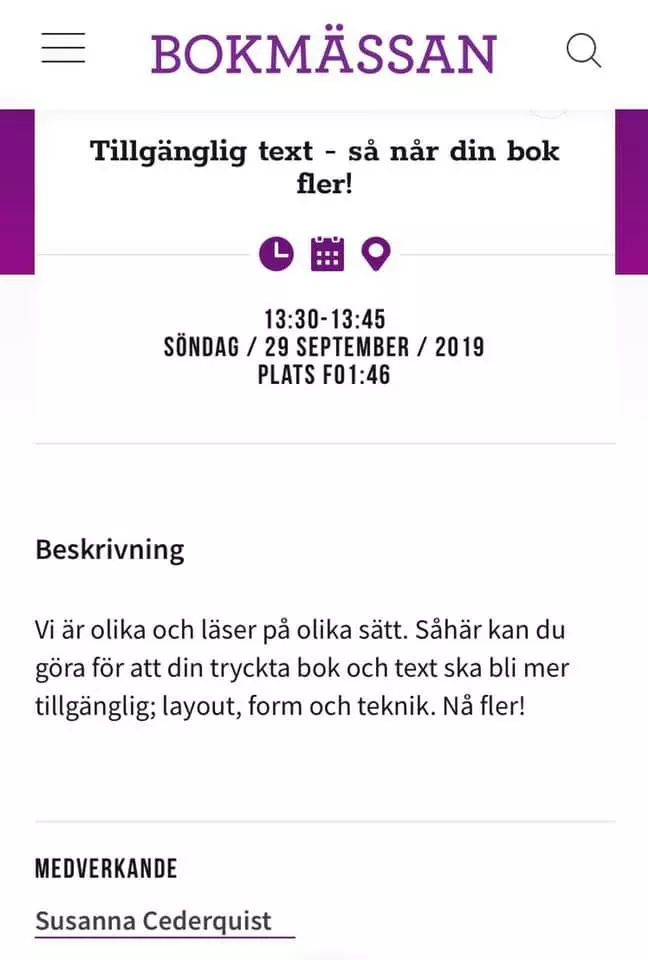 BOKMÄSSAN

Tillgänglig text - så når din bok fler!

13:30-13:45
SÖNDAG / 29 SEPTEMBER / 2019
PLATS F01:46

Beskrivning

Vi är olika och läser på olika sätt. Såhär kan du göra för att din tryckta bok och text ska bli mer tillgänglig; layout, form och teknik. Nå fler!

MEDVERKANDE

Susanna Cederquist